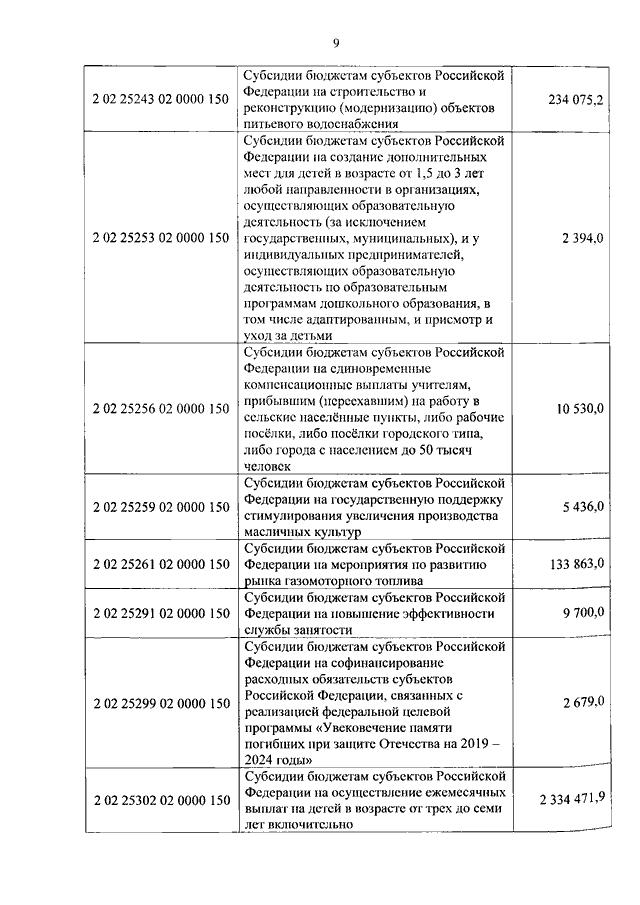 9

| | | |
|---|---|---|
| 2 02 25243 02 0000 150 | Субсидии бюджетам субъектов Российской Федерации на строительство и реконструкцию (модернизацию) объектов питьевого водоснабжения | 234 075,2 |
| 2 02 25253 02 0000 150 | Субсидии бюджетам субъектов Российской Федерации на создание дополнительных мест для детей в возрасте от 1,5 до 3 лет любой направленности в организациях, осуществляющих образовательную деятельность (за исключением государственных, муниципальных), и у индивидуальных предпринимателей, осуществляющих образовательную деятельность по образовательным программам дошкольного образования, в том числе адаптированным, и присмотр и уход за детьми | 2 394,0 |
| 2 02 25256 02 0000 150 | Субсидии бюджетам субъектов Российской Федерации на единовременные компенсационные выплаты учителям, прибывшим (переехавшим) на работу в сельские населённые пункты, либо рабочие посёлки, либо посёлки городского типа, либо города с населением до 50 тысяч человек | 10 530,0 |
| 2 02 25259 02 0000 150 | Субсидии бюджетам субъектов Российской Федерации на государственную поддержку стимулирования увеличения производства масличных культур | 5 436,0 |
| 2 02 25261 02 0000 150 | Субсидии бюджетам субъектов Российской Федерации на мероприятия по развитию рынка газомоторного топлива | 133 863,0 |
| 2 02 25291 02 0000 150 | Субсидии бюджетам субъектов Российской Федерации на повышение эффективности службы занятости | 9 700,0 |
| 2 02 25299 02 0000 150 | Субсидии бюджетам субъектов Российской Федерации на софинансирование расходных обязательств субъектов Российской Федерации, связанных с реализацией федеральной целевой программы «Увековечение памяти погибших при защите Отечества на 2019 – 2024 годы» | 2 679,0 |
| 2 02 25302 02 0000 150 | Субсидии бюджетам субъектов Российской Федерации на осуществление ежемесячных выплат на детей в возрасте от трех до семи лет включительно | 2 334 471,9 |